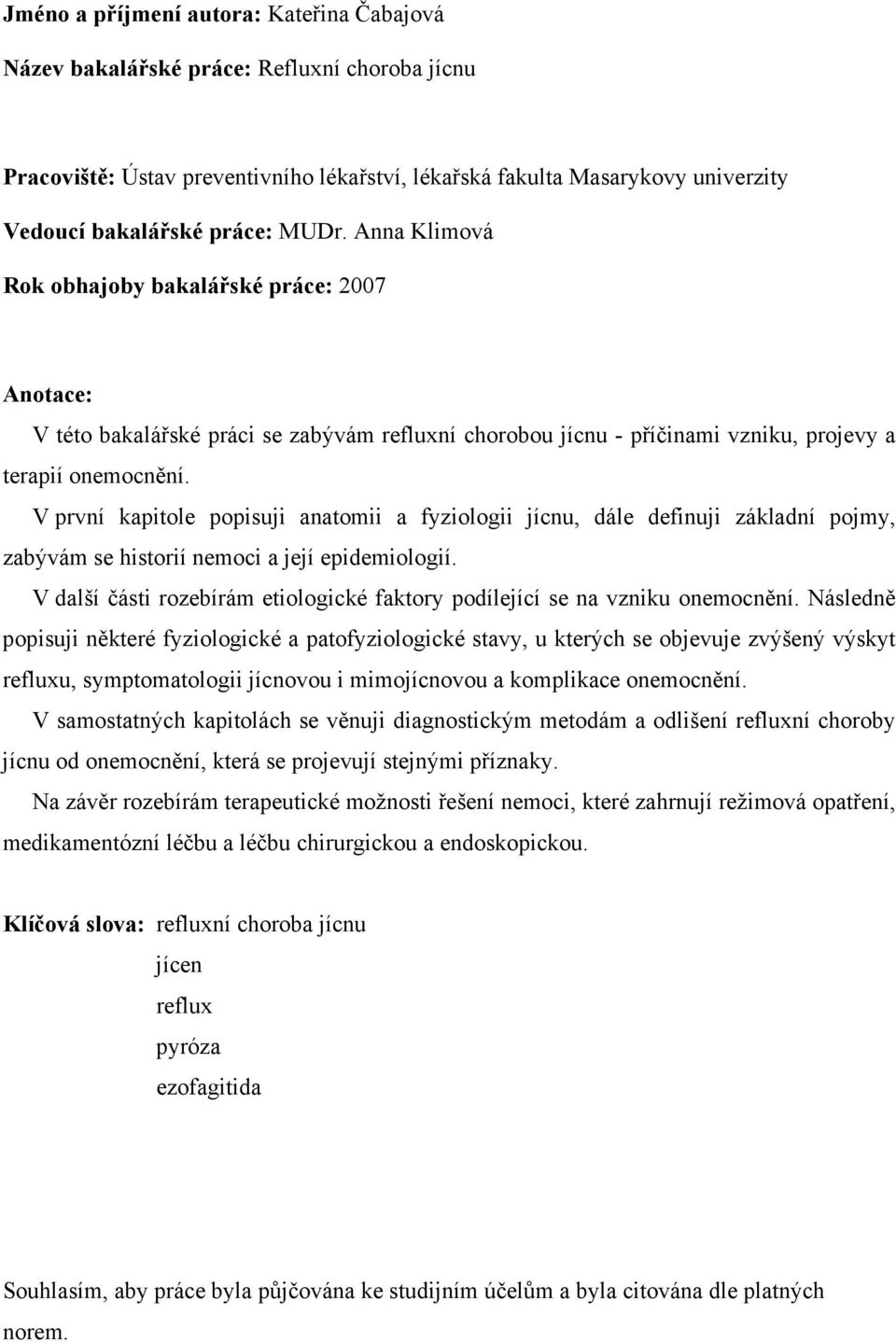 Jméno a příjmení autora: Kateřina Čabajová

Název bakalářské práce: Refluxní choroba jícnu

Pracoviště: Ústav preventivního lékařství, lékařská fakulta Masarykovy univerzity

Vedoucí bakalářské práce: MUDr. Anna Klimová

Rok obhajoby bakalářské práce: 2007

Anotace:

V této bakalářské práci se zabývám refluxní chorobou jícnu - příčinami vzniku, projevy a terapií onemocnění.

V první kapitole popisuji anatomii a fyziologii jícnu, dále definuji základní pojmy, zabývám se historií nemoci a její epidemiologií.

V další části rozebírám etiologické faktory podílející se na vzniku onemocnění. Následně popisuji některé fyziologické a patofyziologické stavy, u kterých se objevuje zvýšený výskyt refluxu, symptomatologii jícnovou i mimojícnovou a komplikace onemocnění.

V samostatných kapitolách se věnuji diagnostickým metodám a odlišení refluxní choroby jícnu od onemocnění, která se projevují stejnými příznaky.

Na závěr rozebírám terapeutické možnosti řešení nemoci, které zahrnují režimová opatření, medikamentózní léčbu a léčbu chirurgickou a endoskopickou.

Klíčová slova: refluxní choroba jícnu
jícen
reflux
pyróza
ezofagitida

Souhlasím, aby práce byla půjčována ke studijním účelům a byla citována dle platných norem.